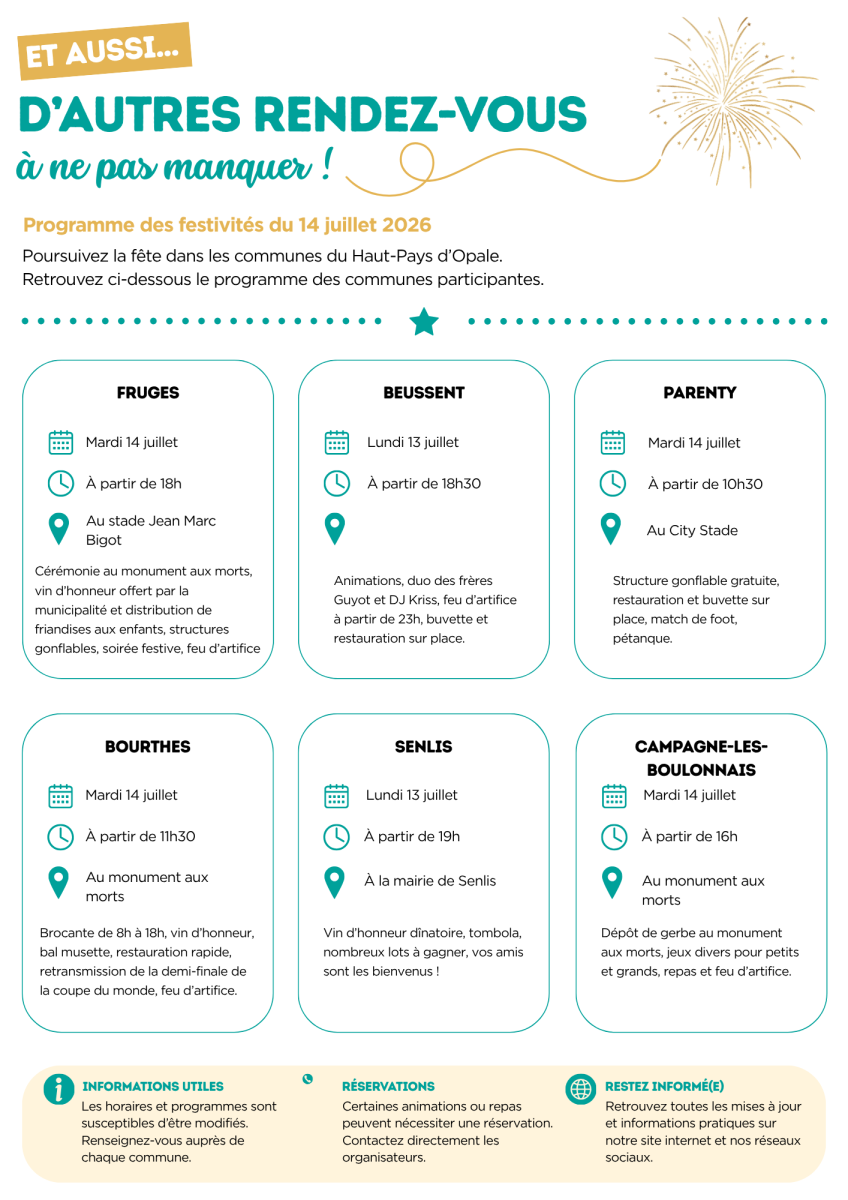 ET AUSSI...

D'AUTRES RENDEZ-VOUS

à ne pas manquer !

Programme des festivités du 14 juillet 2026

Poursuivez la fête dans les communes du Haut-Pays d'Opale.
Retrouvez ci-dessous le programme des communes participantes.

FRUGES

Mardi 14 juillet

À partir de 18h

Au stade Jean Marc Bigot

Cérémonie au monument aux morts, vin d'honneur offert par la municipalité et distribution de friandises aux enfants, structures gonflables, soirée festive, feu d'artifice

BEUSSENT

Lundi 13 juillet

À partir de 18h30

Animations, duo des frères Guyot et DJ Kriss, feu d'artifice à partir de 23h, buvette et restauration sur place.

PARENTY

Mardi 14 juillet

À partir de 10h30

Au City Stade

Structure gonflable gratuite, restauration et buvette sur place, match de foot, pétanque.

BOURTHES

Mardi 14 juillet

À partir de 11h30

Au monument aux morts

Brocante de 8h à 18h, vin d'honneur, bal musette, restauration rapide, retransmission de la demi-finale de la coupe du monde, feu d'artifice.

SENLIS

Lundi 13 juillet

À partir de 19h

À la mairie de Senlis

Vin d'honneur dînatoire, tombola, nombreux lots à gagner, vos amis sont les bienvenus !

CAMPAGNE-LES-BOULONNAIS

Mardi 14 juillet

À partir de 16h

Au monument aux morts

Dépôt de gerbe au monument aux morts, jeux divers pour petits et grands, repas et feu d'artifice.

INFORMATIONS UTILES
Les horaires et programmes sont susceptibles d'être modifiés. Renseignez-vous auprès de chaque commune.

RÉSERVATIONS
Certaines animations ou repas peuvent nécessiter une réservation. Contactez directement les organisateurs.

RESTEZ INFORMÉ(E)
Retrouvez toutes les mises à jour et informations pratiques sur notre site internet et nos réseaux sociaux.